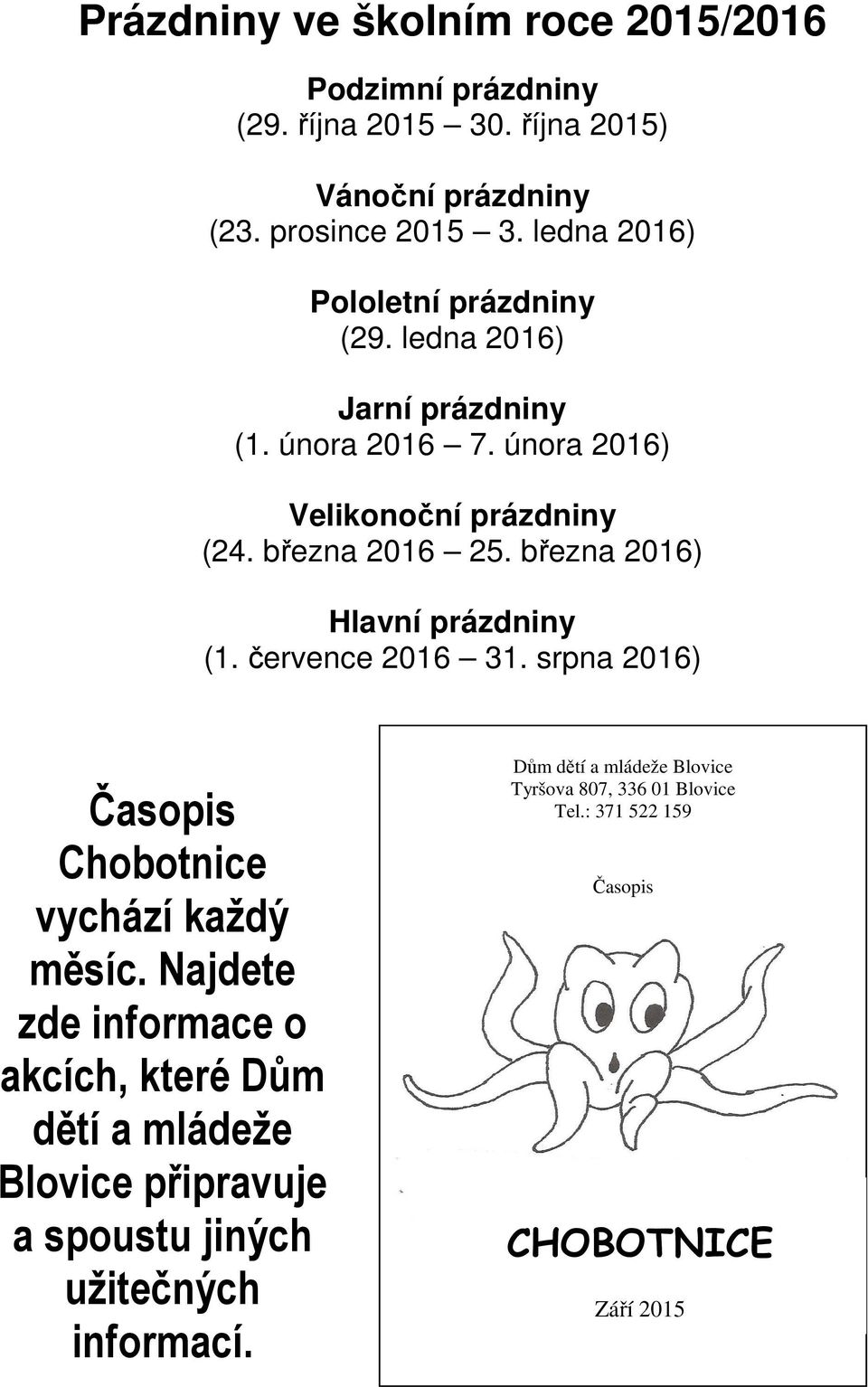 Prázdniny ve školním roce 2015/2016

Podzimní prázdniny
(29. října 2015 – 30. října 2015)

Vánoční prázdniny
(23. prosince 2015 – 3. ledna 2016)

Pololetní prázdniny
(29. ledna 2016)

Jarní prázdniny
(1. února 2016 – 7. února 2016)

Velikonoční prázdniny
(24. března 2016 – 25. března 2016)

Hlavní prázdniny
(1. července 2016 – 31. srpna 2016)

Časopis Chobotnice vychází každý měsíc. Najdete zde informace o akcích, které Dům dětí a mládeže Blovice připravuje a spoustu jiných užitečných informací.

Dům dětí a mládeže Blovice
Tyršova 807, 336 01 Blovice
Tel.: 371 522 159

Časopis

CHOBOTNICE

Září 2015